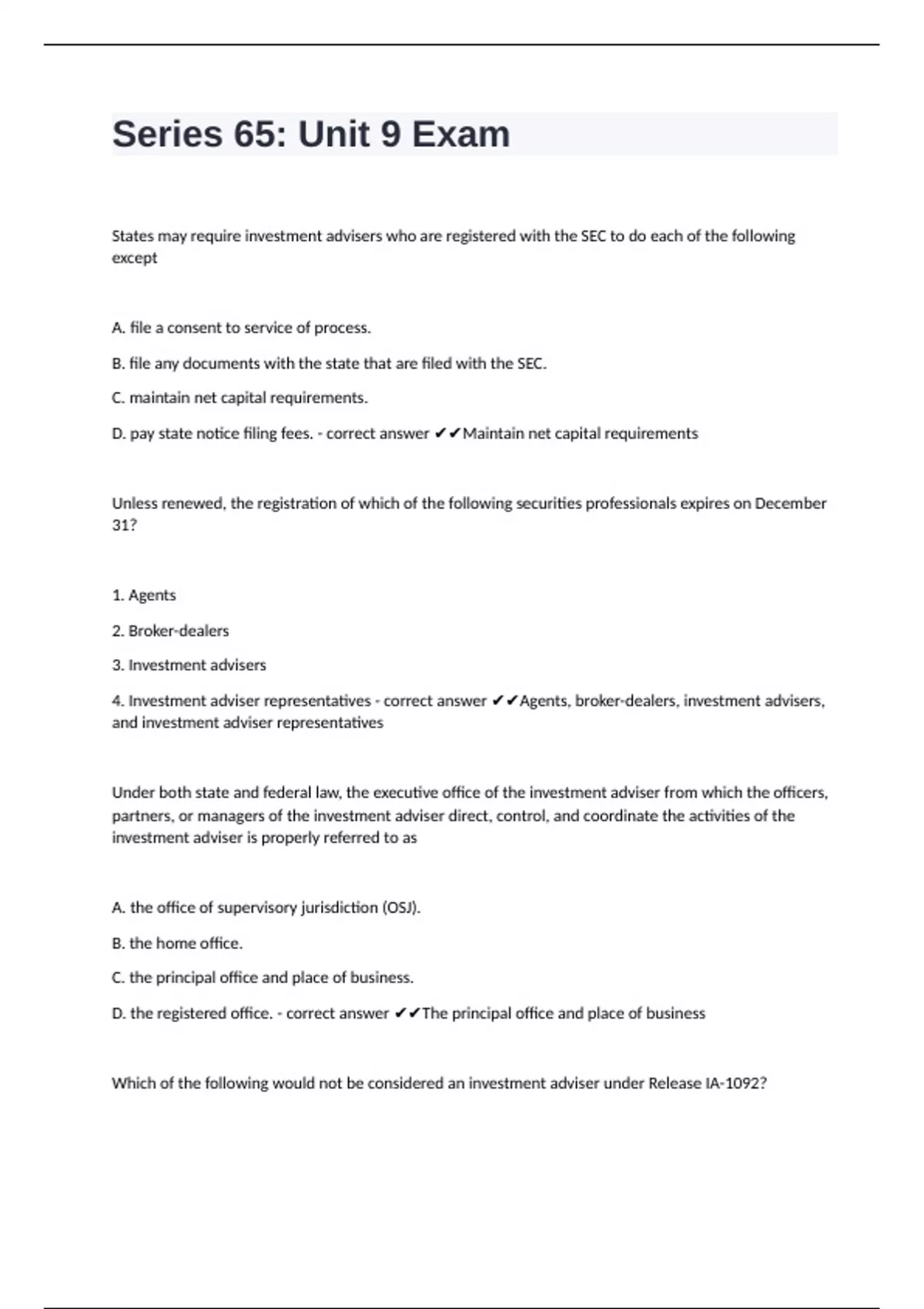 Series 65: Unit 9 Exam

States may require investment advisers who are registered with the SEC to do each of the following except

A. file a consent to service of process.

B. file any documents with the state that are filed with the SEC.

C. maintain net capital requirements.

D. pay state notice filing fees. - correct answer ✔✔Maintain net capital requirements

Unless renewed, the registration of which of the following securities professionals expires on December 31?

1. Agents

2. Broker-dealers

3. Investment advisers

4. Investment adviser representatives - correct answer ✔✔Agents, broker-dealers, investment advisers, and investment adviser representatives

Under both state and federal law, the executive office of the investment adviser from which the officers, partners, or managers of the investment adviser direct, control, and coordinate the activities of the investment adviser is properly referred to as

A. the office of supervisory jurisdiction (OSJ).

B. the home office.

C. the principal office and place of business.

D. the registered office. - correct answer ✔✔The principal office and place of business

Which of the following would not be considered an investment adviser under Release IA-1092?